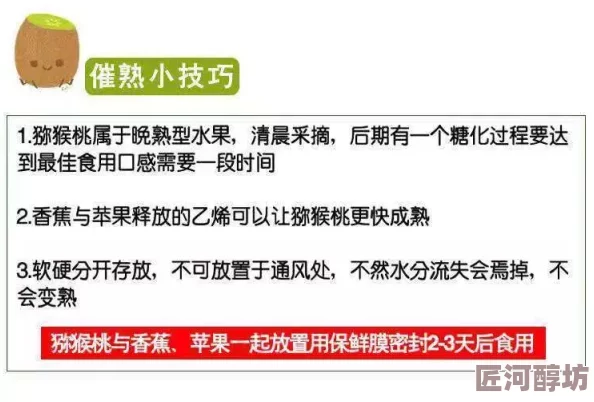 催熟小技巧

1.猕猴桃属于晚熟型水果，清晨采摘，后期有一个糖化过程要达到最佳食用口感需要一段时间

2.香蕉与苹果释放的乙烯可以让猕猴桃更快成熟

3.软硬分开存放，不可放置于通风处，不然水分流失会焉掉，不会变熟

猕猴桃与香蕉、苹果一起放置用保鲜膜密封2-3天后食用

匠河醇坊